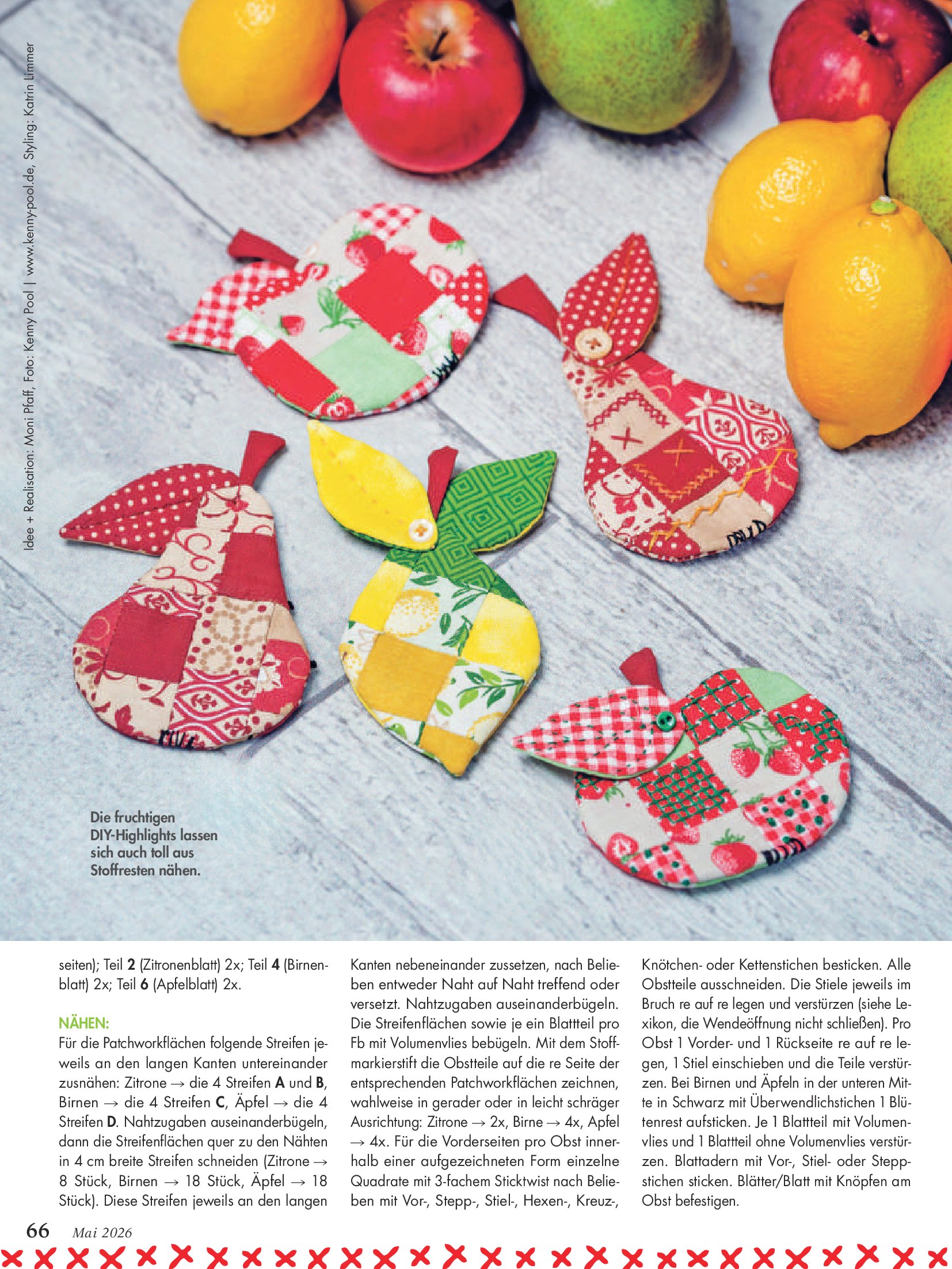 Idee + Realisation: Moni Pfaff, Foto: Kenny Pool | www.kenny-pool.de, Styling: Katrin Limmer

Die fruchtigen DIY-Highlights lassen sich auch toll aus Stoffresten nähen.

seiten); Teil 2 (Zitronenblatt) 2x; Teil 4 (Birnenblatt) 2x; Teil 6 (Apfelblatt) 2x.

NÄHEN:
Für die Patchworkflächen folgende Streifen jeweils an den langen Kanten untereinander zusnähen: Zitrone → die 4 Streifen A und B, Birnen → die 4 Streifen C, Äpfel → die 4 Streifen D. Nahtzugaben auseinanderbügeln, dann die Streifenflächen quer zu den Nähten in 4 cm breite Streifen schneiden (Zitrone → 8 Stück, Birnen → 18 Stück, Äpfel → 18 Stück). Diese Streifen jeweils an den langen Kanten nebeneinander zussetzen, nach Belieben entweder Naht auf Naht treffend oder versetzt. Nahtzugaben auseinanderbügeln. Die Streifenflächen sowie je ein Blattteil pro Fb mit Volumenvlies bebügeln. Mit dem Stoffmarkierstift die Obstteile auf die re Seite der entsprechenden Patchworkflächen zeichnen, wahlweise in gerader oder in leicht schräger Ausrichtung: Zitrone → 2x, Birne → 4x, Apfel → 4x. Für die Vorderseiten pro Obst innerhalb einer aufgezeichneten Form einzelne Quadrate mit 3-fachem Sticktwist nach Belieben mit Vor-, Stepp-, Stiel-, Hexen-, Kreuz-, Knötchen- oder Kettenstichen besticken. Alle Obstteile ausschneiden. Die Stiele jeweils im Bruch re auf re legen und verstürzen (siehe Lexikon, die Wendeöffnung nicht schließen). Pro Obst 1 Vorder- und 1 Rückseite re auf re legen, 1 Stiel einschieben und die Teile verstürzen. Bei Birnen und Äpfeln in der unteren Mitte in Schwarz mit Überwendlichstichen 1 Blütenrest aufsticken. Je 1 Blattteil mit Volumenvlies und 1 Blattteil ohne Volumenvlies verstürzen. Blattadern mit Vor-, Stiel- oder Steppstichen sticken. Blätter/Blatt mit Knöpfen am Obst befestigen.

66 Mai 2026